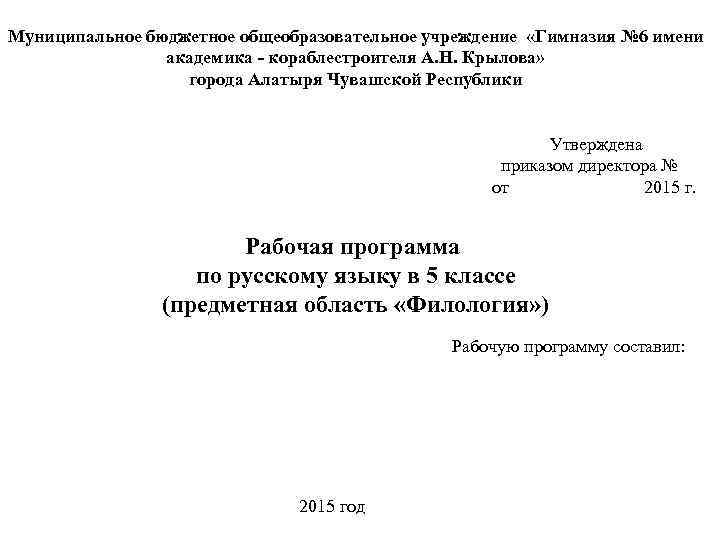 Муниципальное бюджетное общеобразовательное учреждение «Гимназия №6 имени академика - кораблестроителя А.Н. Крылова»
города Алатыря Чувашской Республики

Утверждена
приказом директора №
от 2015 г.

Рабочая программа
по русскому языку в 5 классе
(предметная область «Филология»)

Рабочую программу составил:

2015 год